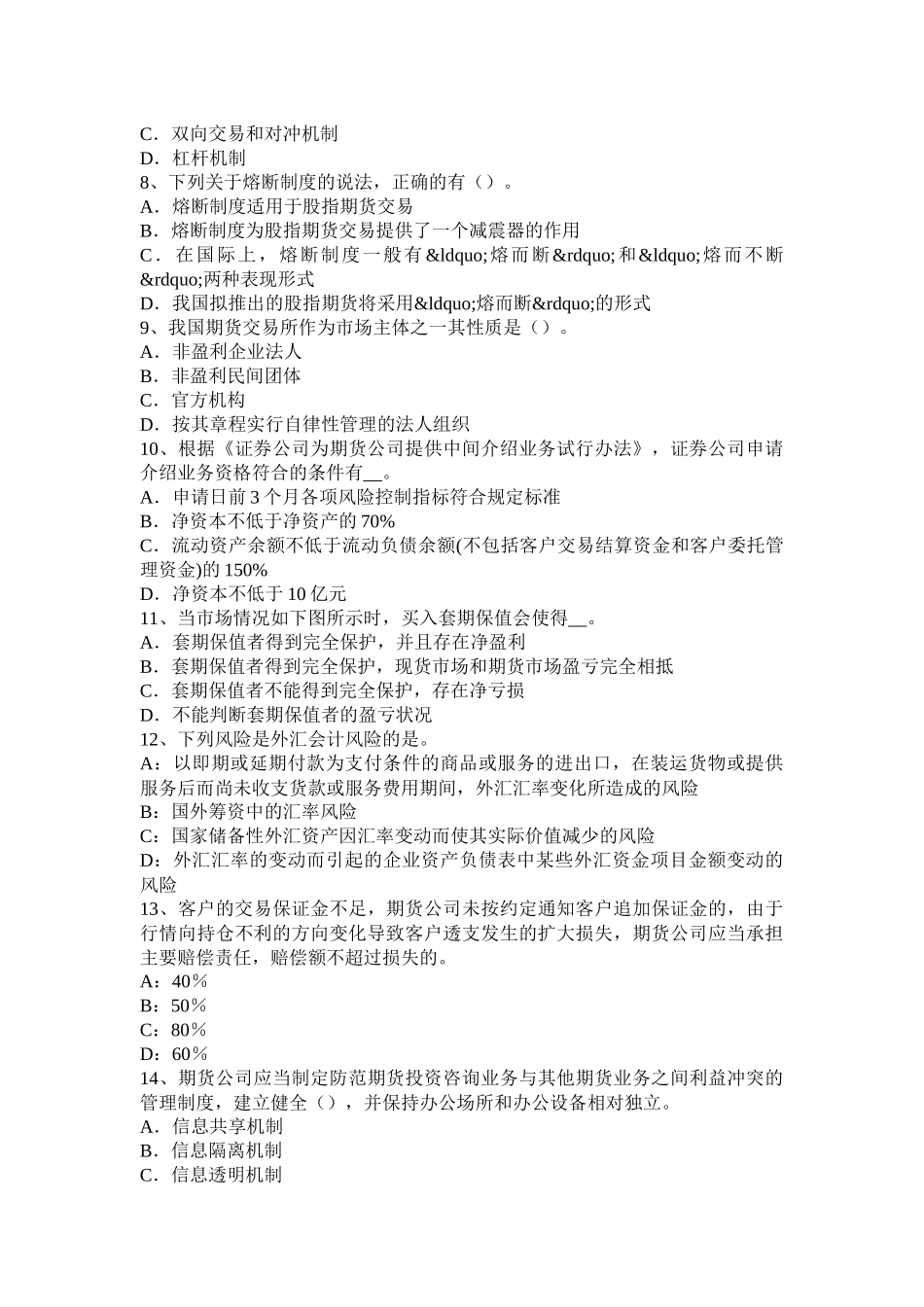 C．双向交易和对冲机制
D．杠杆机制
8、下列关于熔断制度的说法，正确的有（）。
A．熔断制度适用于股指期货交易
B．熔断制度为股指期货交易提供了一个减震器的作用
C．在国际上，熔断制度一般有&ldquo;熔而断&rdquo;和&ldquo;熔而不断&rdquo;两种表现形式
D．我国拟推出的股指期货将采用&ldquo;熔而断&rdquo;的形式
9、我国期货交易所作为市场主体之一其性质是（）。
A．非盈利企业法人
B．非盈利民间团体
C．官方机构
D．按其章程实行自律性管理的法人组织
10、根据《证券公司为期货公司提供中间介绍业务试行办法》，证券公司申请介绍业务资格符合的条件有__。
A．申请日前 3 个月各项风险控制指标符合规定标准
B．净资本不低于净资产的 70%
C．流动资产余额不低于流动负债余额(不包括客户交易结算资金和客户委托管理资金)的 150%
D．净资本不低于 10 亿元
11、当市场情况如下图所示时，买入套期保值会使得__。
A．套期保值者得到完全保护，并且存在净盈利
B．套期保值者得到完全保护，现货市场和期货市场盈亏完全相抵
C．套期保值者不能得到完全保护，存在净亏损
D．不能判断套期保值者的盈亏状况
12、下列风险是外汇会计风险的是。
A：以即期或延期付款为支付条件的商品或服务的进出口，在装运货物或提供服务后而尚未收支货款或服务费用期间，外汇汇率变化所造成的风险
B：国外筹资中的汇率风险
C：国家储备性外汇资产因汇率变动而使其实际价值减少的风险
D：外汇汇率的变动而引起的企业资产负债表中某些外汇资金项目金额变动的风险
13、客户的交易保证金不足，期货公司未按约定通知客户追加保证金的，由于行情向持仓不利的方向变化导致客户透支发生的扩大损失，期货公司应当承担主要赔偿责任，赔偿额不超过损失的。
A：40％
B：50％
C：80％
D：60％
14、期货公司应当制定防范期货投资咨询业务与其他期货业务之间利益冲突的管理制度，建立健全（），并保持办公场所和办公设备相对独立。
A．信息共享机制
B．信息隔离机制
C．信息透明机制